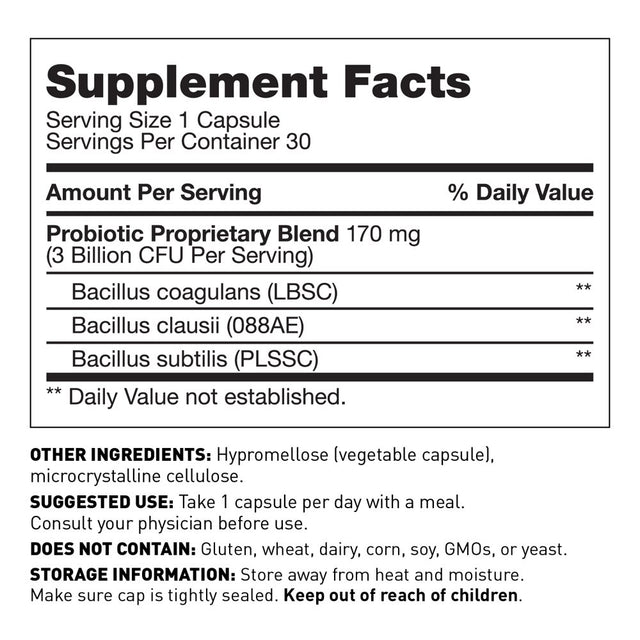 Supplement Facts
Serving Size 1 Capsule
Servings Per Container 30

| Amount Per Serving | % Daily Value |
|---|---|
| Probiotic Proprietary Blend 170 mg (3 Billion CFU Per Serving) | |
| Bacillus coagulans (LBSC) | ** |
| Bacillus clausii (088AE) | ** |
| Bacillus subtilis (PLSSC) | ** |

** Daily Value not established.

OTHER INGREDIENTS: Hypromellose (vegetable capsule), microcrystalline cellulose.

SUGGESTED USE: Take 1 capsule per day with a meal. Consult your physician before use.

DOES NOT CONTAIN: Gluten, wheat, dairy, corn, soy, GMOs, or yeast.

STORAGE INFORMATION: Store away from heat and moisture. Make sure cap is tightly sealed. Keep out of reach of children.